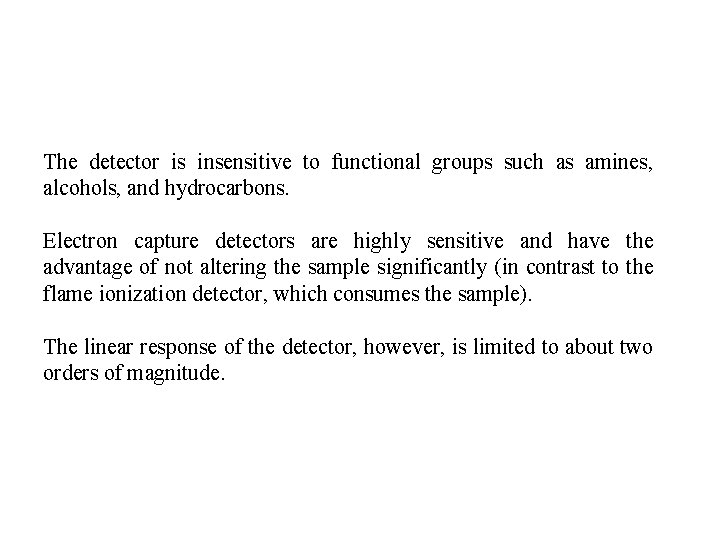 The detector is insensitive to functional groups such as amines, alcohols, and hydrocarbons.

Electron capture detectors are highly sensitive and have the advantage of not altering the sample significantly (in contrast to the flame ionization detector, which consumes the sample).

The linear response of the detector, however, is limited to about two orders of magnitude.